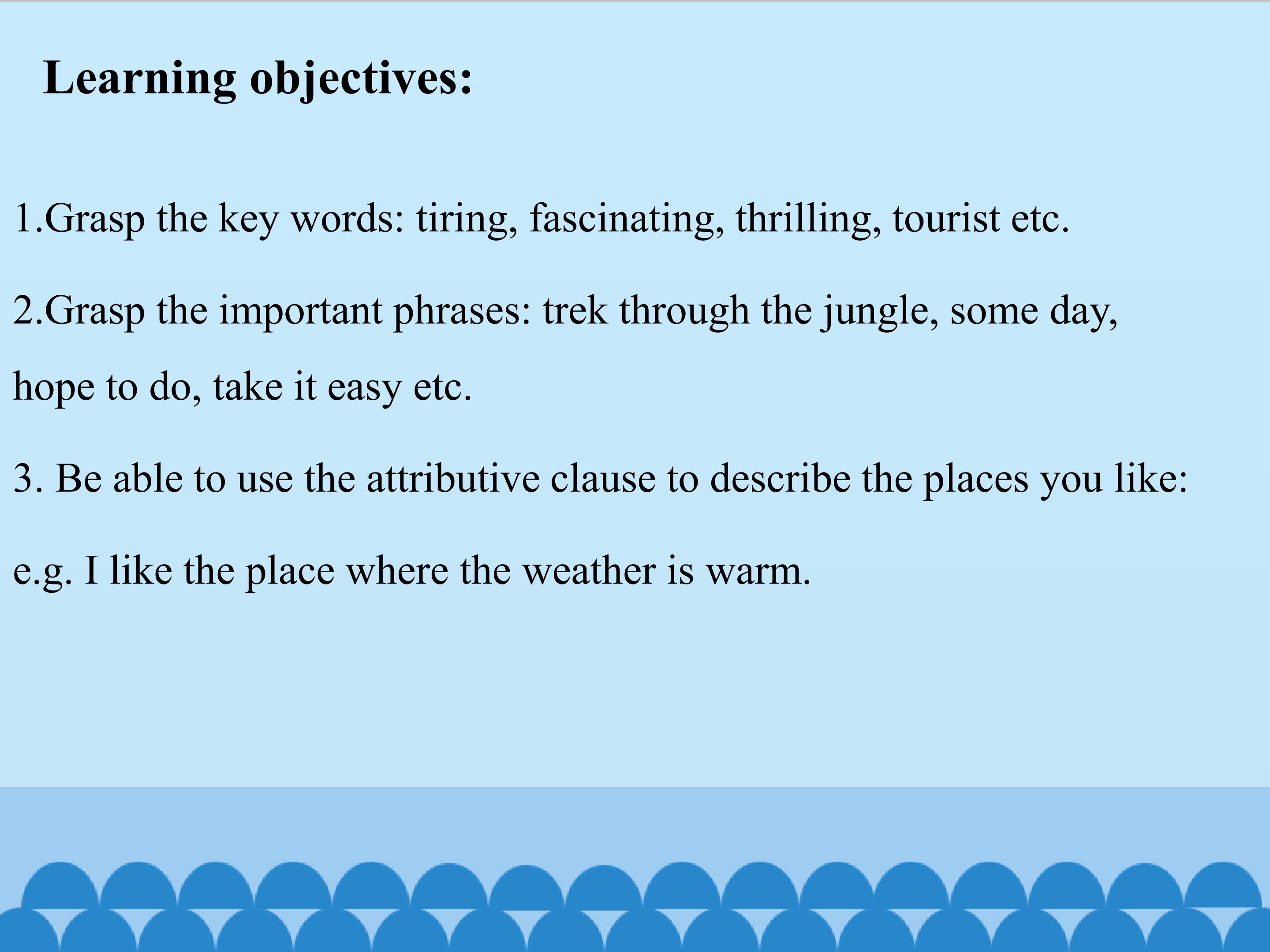 Learning objectives:

1.Grasp the key words: tiring, fascinating, thrilling, tourist etc.

2.Grasp the important phrases: trek through the jungle, some day, hope to do, take it easy etc.

3. Be able to use the attributive clause to describe the places you like:

e.g. I like the place where the weather is warm.